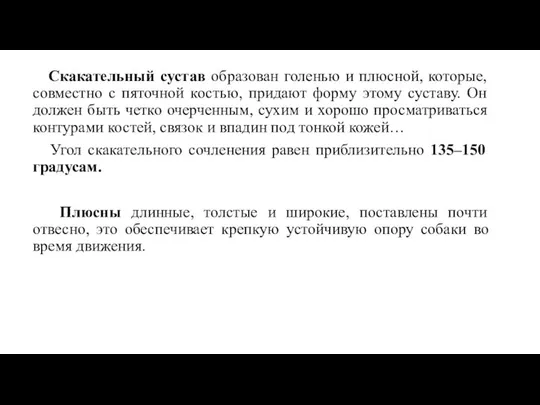 Скакательный сустав образован голенью и плюсной, которые, совместно с пяточной костью, придают форму этому суставу. Он должен быть четко очерченным, сухим и хорошо просматриваться контурами костей, связок и впадин под тонкой кожей…

Угол скакательного сочленения равен приблизительно 135–150 градусам.

Плюсны длинные, толстые и широкие, поставлены почти отвесно, это обеспечивает крепкую устойчивую опору собаки во время движения.